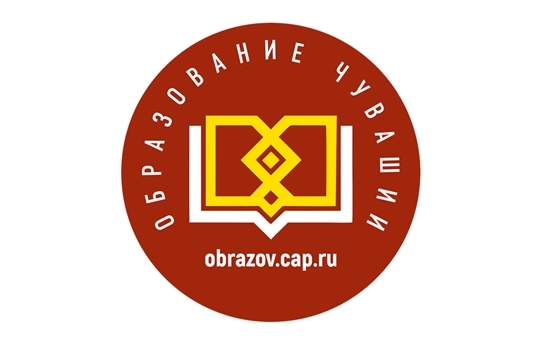 ОБРАЗОВАНИЕ ЧУВАШИИ

obrazov.cap.ru